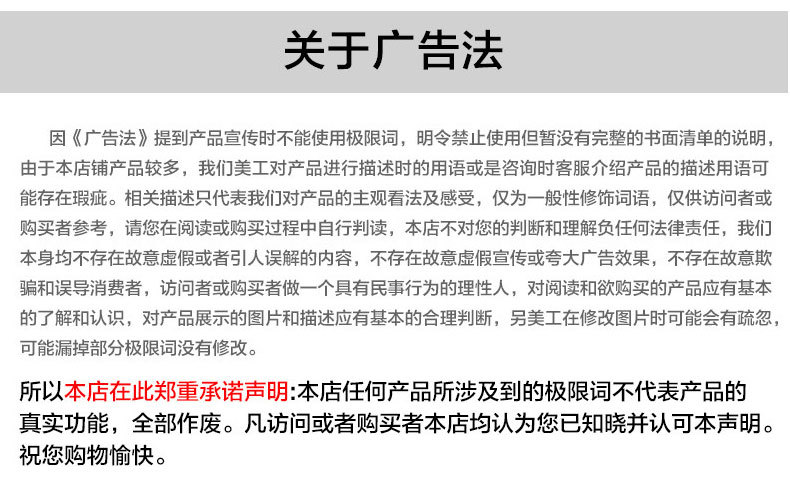 关于广告法

因《广告法》提到产品宣传时不能使用极限词，明令禁止使用但暂没有完整的书面清单的说明，由于本店铺产品较多，我们美工对产品进行描述时的用语或是咨询时客服介绍产品的描述用语可能存在瑕疵。相关描述只代表我们对产品的主观看法及感受，仅为一般性修饰词语，仅供访问者或购买者参考，请您在阅读或购买过程中自行判读，本店不对您的判断和理解负任何法律责任，我们本身均不存在故意虚假或者引人误解的内容，不存在故意虚假宣传或夸大广告效果，不存在故意欺骗和误导消费者，访问者或购买者做一个具有民事行为的理性人，对阅读和欲购买的产品应有基本的了解和认识，对产品展示的图片和描述应有基本的合理判断，另美工在修改图片时可能会有疏忽，可能漏掉部分极限词没有修改。

所以本店在此郑重承诺声明:本店任何产品所涉及到的极限词不代表产品的真实功能，全部作废。凡访问或者购买者本店均认为您已知晓并认可本声明。祝您购物愉快。